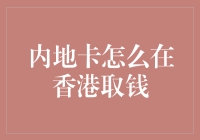 内地卡怎么在香港取钱